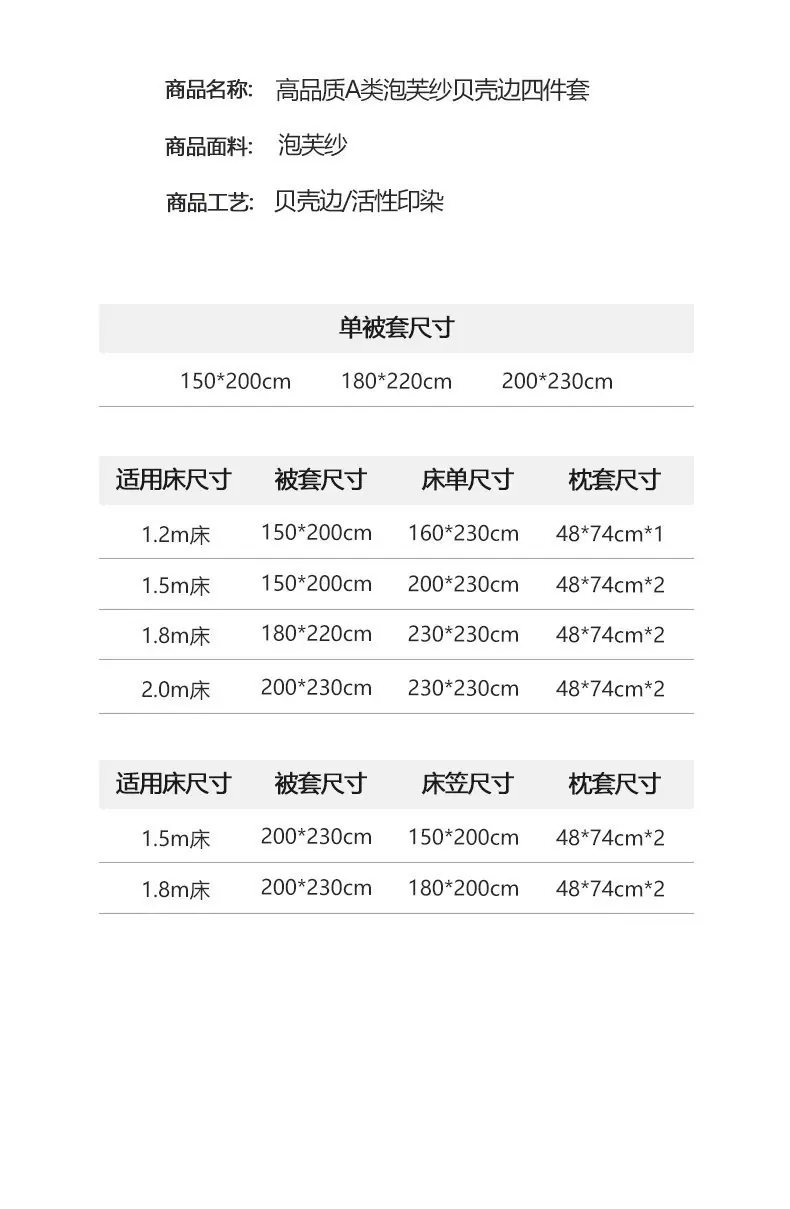 商品名称: 高品质A类泡芙纱贝壳边四件套

商品面料: 泡芙纱

商品工艺: 贝壳边/活性印染

单被套尺寸

150*200cm 180*220cm 200*230cm

| 适用床尺寸 | 被套尺寸 | 床单尺寸 | 枕套尺寸 |
|---|---|---|---|
| 1.2m床 | 150*200cm | 160*230cm | 48*74cm*1 |
| 1.5m床 | 150*200cm | 200*230cm | 48*74cm*2 |
| 1.8m床 | 180*220cm | 230*230cm | 48*74cm*2 |
| 2.0m床 | 200*230cm | 230*230cm | 48*74cm*2 |

| 适用床尺寸 | 被套尺寸 | 床笠尺寸 | 枕套尺寸 |
|---|---|---|---|
| 1.5m床 | 200*230cm | 150*200cm | 48*74cm*2 |
| 1.8m床 | 200*230cm | 180*200cm | 48*74cm*2 |